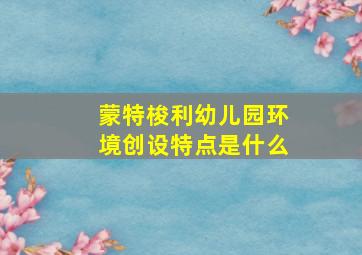 蒙特梭利幼儿园环境创设特点是什么